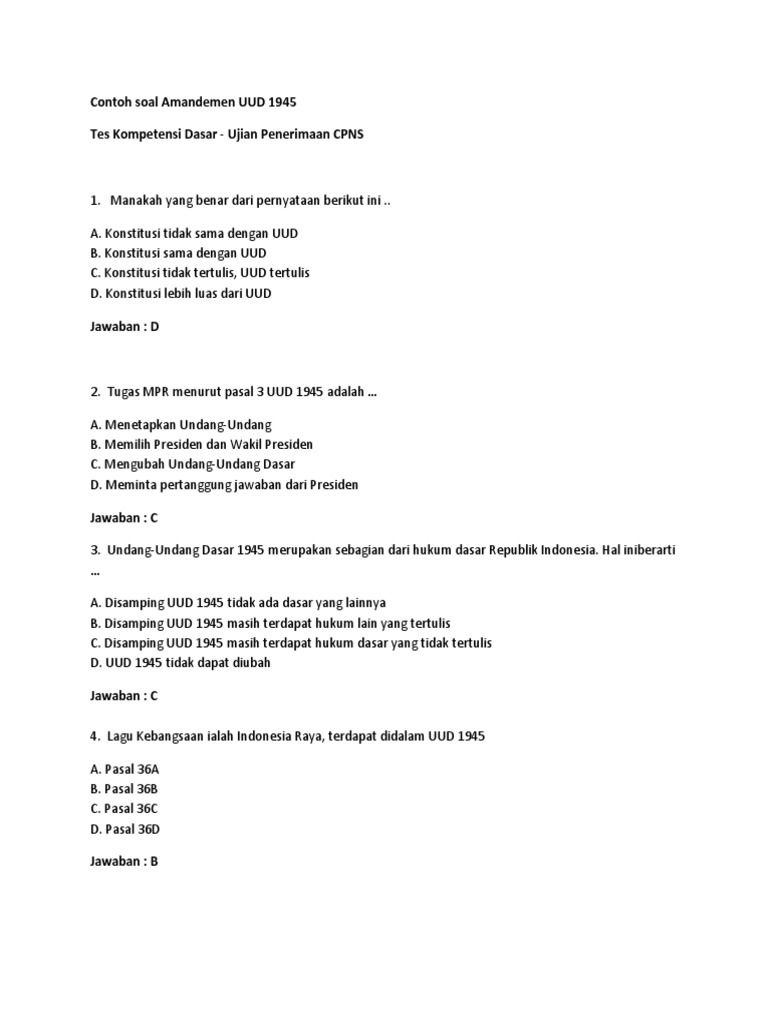 Contoh soal Amandemen UUD 1945

Tes Kompetensi Dasar - Ujian Penerimaan CPNS

1. Manakah yang benar dari pernyataan berikut ini ..

A. Konstitusi tidak sama dengan UUD
B. Konstitusi sama dengan UUD
C. Konstitusi tidak tertulis, UUD tertulis
D. Konstitusi lebih luas dari UUD

Jawaban : D

2. Tugas MPR menurut pasal 3 UUD 1945 adalah ...

A. Menetapkan Undang-Undang
B. Memilih Presiden dan Wakil Presiden
C. Mengubah Undang-Undang Dasar
D. Meminta pertanggung jawaban dari Presiden

Jawaban : C

3. Undang-Undang Dasar 1945 merupakan sebagian dari hukum dasar Republik Indonesia. Hal iniberarti ...

A. Disamping UUD 1945 tidak ada dasar yang lainnya
B. Disamping UUD 1945 masih terdapat hukum lain yang tertulis
C. Disamping UUD 1945 masih terdapat hukum dasar yang tidak tertulis
D. UUD 1945 tidak dapat diubah

Jawaban : C

4. Lagu Kebangsaan ialah Indonesia Raya, terdapat didalam UUD 1945

A. Pasal 36A
B. Pasal 36B
C. Pasal 36C
D. Pasal 36D

Jawaban : B